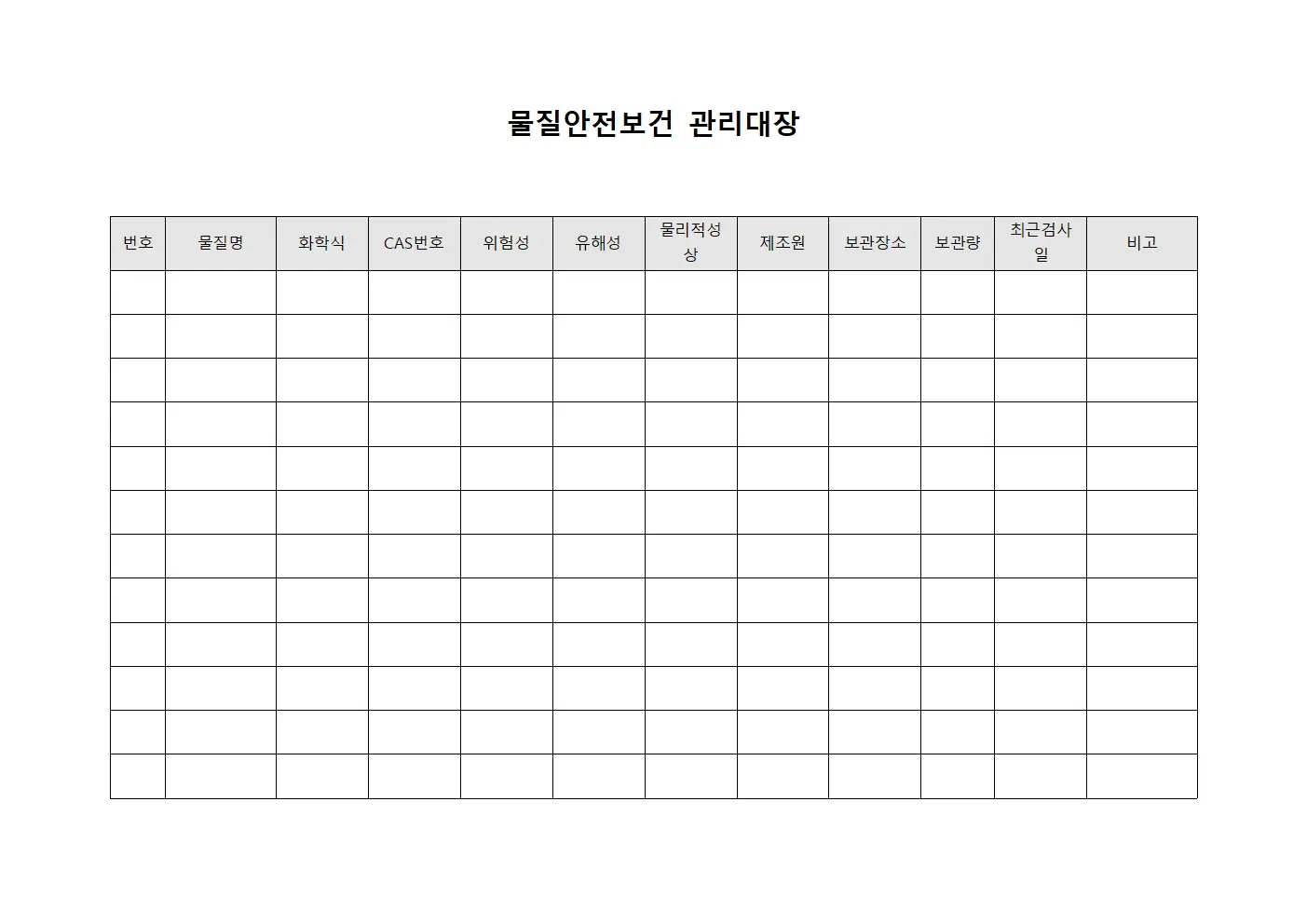 물질안전보건 관리대장

| 번호 | 물질명 | 화학식 | CAS번호 | 위험성 | 유해성 | 물리적성상 | 제조원 | 보관장소 | 보관량 | 최근검사일 | 비고 |
|---|---|---|---|---|---|---|---|---|---|---|---|
| | | | | | | | | | | | |
| | | | | | | | | | | | |
| | | | | | | | | | | | |
| | | | | | | | | | | | |
| | | | | | | | | | | | |
| | | | | | | | | | | | |
| | | | | | | | | | | | |
| | | | | | | | | | | | |
| | | | | | | | | | | | |
| | | | | | | | | | | | |
| | | | | | | | | | | | |
| | | | | | | | | | | | |